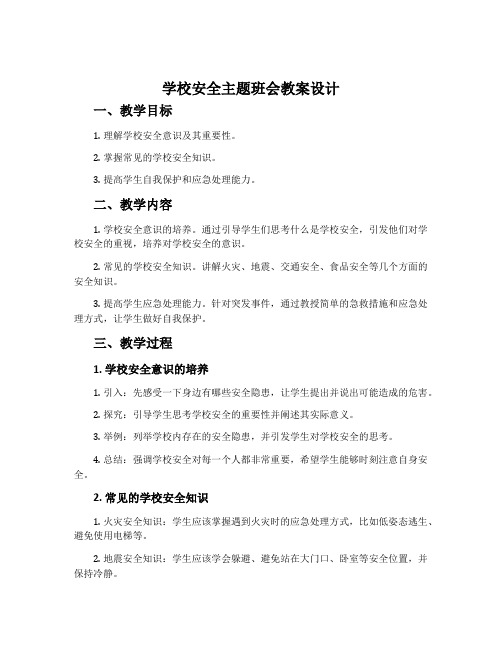 学校安全主题班会教案设计

一、教学目标

1. 理解学校安全意识及其重要性。

2. 掌握常见的学校安全知识。

3. 提高学生自我保护和应急处理能力。

二、教学内容

1. 学校安全意识的培养。通过引导学生们思考什么是学校安全，引发他们对学校安全的重视，培养对学校安全的意识。

2. 常见的学校安全知识。讲解火灾、地震、交通安全、食品安全等几个方面的安全知识。

3. 提高学生应急处理能力。针对突发事件，通过教授简单的急救措施和应急处理方式，让学生做好自我保护。

三、教学过程

1. 学校安全意识的培养

1. 引入：先感受一下身边有哪些安全隐患，让学生提出并说出可能造成的危害。

2. 探究：引导学生思考学校安全的重要性并阐述其实际意义。

3. 举例：列举学校内存在的安全隐患，并引发学生对学校安全的思考。

4. 总结：强调学校安全对每一个人都非常重要，希望学生能够时刻注意自身安全。

2. 常见的学校安全知识

1. 火灾安全知识：学生应该掌握遇到火灾时的应急处理方式，比如低姿态逃生、避免使用电梯等。

2. 地震安全知识：学生应该学会躲避、避免站在大门口、卧室等安全位置，并保持冷静。